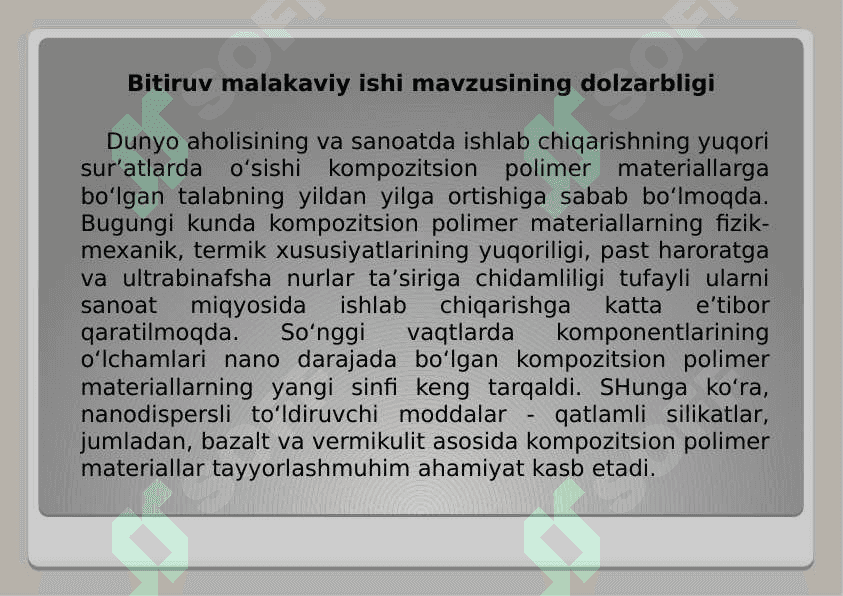 Bitiruv malakaviy ishi mavzusining dolzarbligi

Dunyo aholisining va sanoatda ishlab chiqarishning yuqori sur’atlarda o‘sishi kompozitsion polimer materiallarga bo‘lgan talabning yildan yilga ortishiga sabab bo‘lmoqda. Bugungi kunda kompozitsion polimer materiallarning fizik-mexanik, termik xususiyatlarining yuqoriligi, past haroratga va ultrabinafsha nurlar ta’siriga chidamliligi tufayli ularni sanoat miqyosida ishlab chiqarishga katta e’tibor qaratilmoqda. So‘nggi vaqtlarda komponentlarining o‘lchamlari nano darajada bo‘lgan kompozitsion polimer materiallarning yangi sinfi keng tarqaldi. SHunga ko‘ra, nanodispersli to‘ldiruvchi moddalar - qatlamli silikatlar, jumladan, bazalt va vermikulit asosida kompozitsion polimer materiallar tayyorlashmuhim ahamiyat kasb etadi.